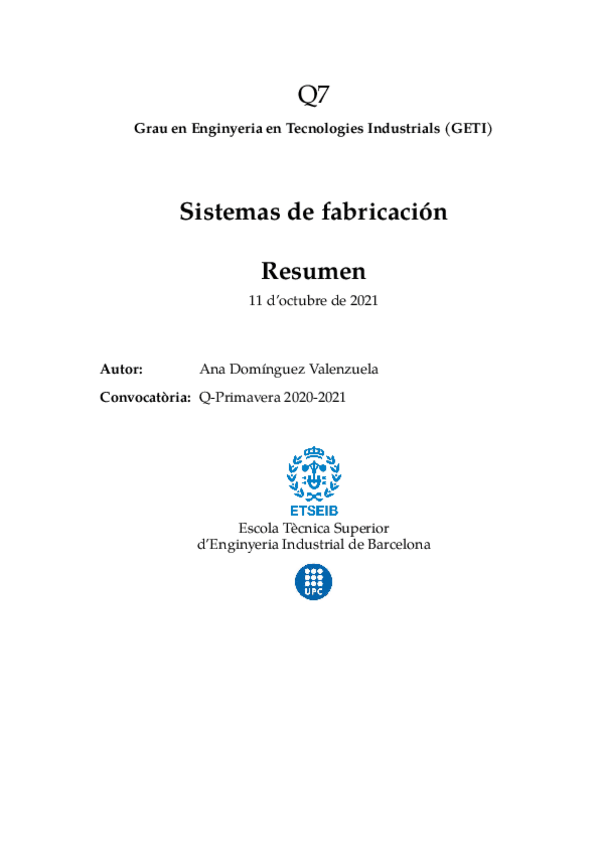 Q7

Grau en Enginyeria en Tecnologies Industrials (GETI)

Sistemas de fabricación

Resumen

11 d'octubre de 2021

Autor: Ana Domínguez Valenzuela

Convocatòria: Q-Primavera 2020-2021

ETSEIB

Escola Tècnica Superior d'Enginyeria Industrial de Barcelona

UPC